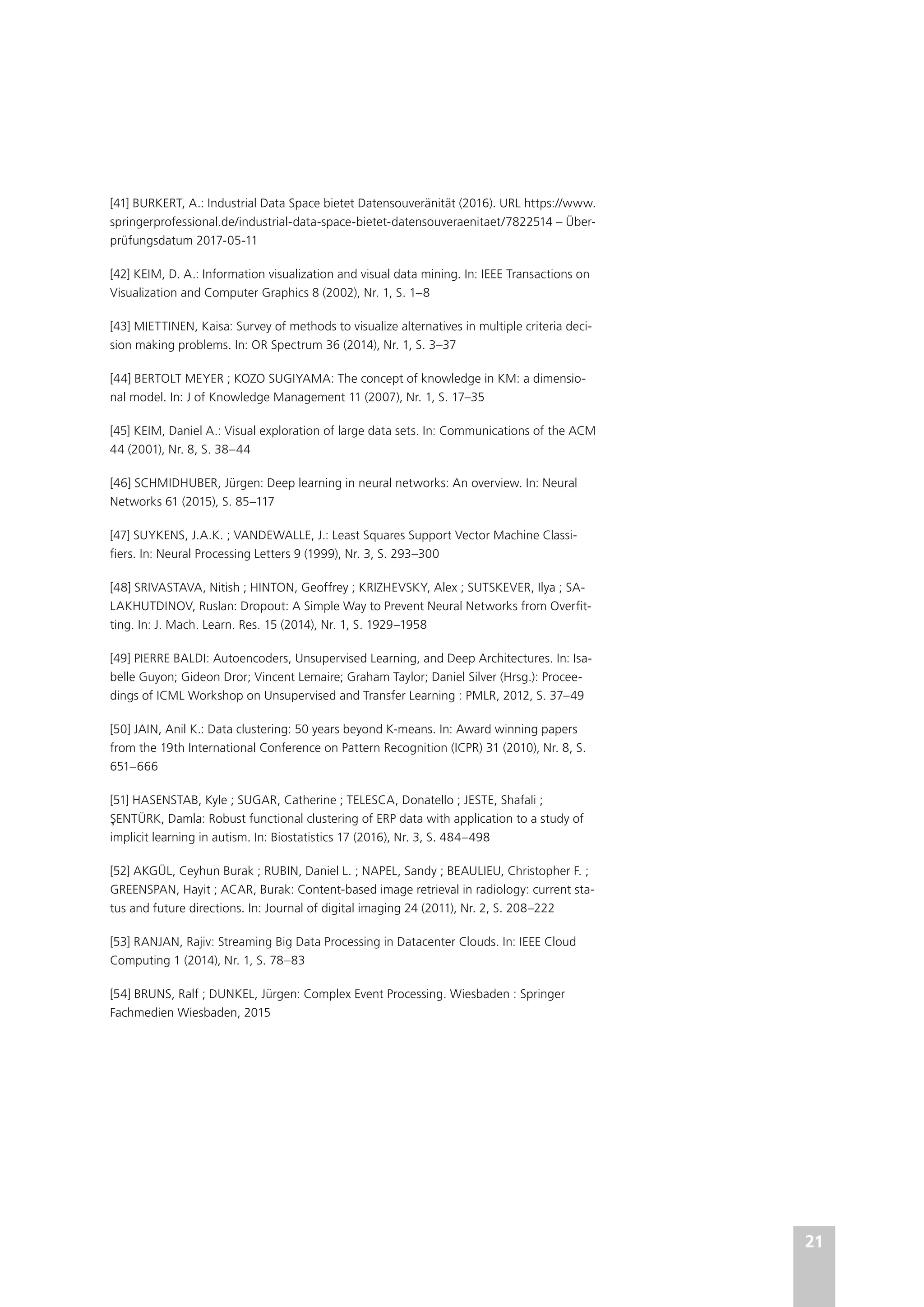 [41] BURKERT, A.: Industrial Data Space bietet Datensouveränität (2016). URL https://www.springerprofessional.de/industrial-data-space-bietet-datensouveraenitaet/7822514 – Überprüfungsdatum 2017-05-11

[42] KEIM, D. A.: Information visualization and visual data mining. In: IEEE Transactions on Visualization and Computer Graphics 8 (2002), Nr. 1, S. 1–8

[43] MIETTINEN, Kaisa: Survey of methods to visualize alternatives in multiple criteria decision making problems. In: OR Spectrum 36 (2014), Nr. 1, S. 3–37

[44] BERTOLT MEYER ; KOZO SUGIYAMA: The concept of knowledge in KM: a dimensional model. In: J of Knowledge Management 11 (2007), Nr. 1, S. 17–35

[45] KEIM, Daniel A.: Visual exploration of large data sets. In: Communications of the ACM 44 (2001), Nr. 8, S. 38–44

[46] SCHMIDHUBER, Jürgen: Deep learning in neural networks: An overview. In: Neural Networks 61 (2015), S. 85–117

[47] SUYKENS, J.A.K. ; VANDEWALLE, J.: Least Squares Support Vector Machine Classifiers. In: Neural Processing Letters 9 (1999), Nr. 3, S. 293–300

[48] SRIVASTAVA, Nitish ; HINTON, Geoffrey ; KRIZHEVSKY, Alex ; SUTSKEVER, Ilya ; SALAKHUTDINOV, Ruslan: Dropout: A Simple Way to Prevent Neural Networks from Overfitting. In: J. Mach. Learn. Res. 15 (2014), Nr. 1, S. 1929–1958

[49] PIERRE BALDI: Autoencoders, Unsupervised Learning, and Deep Architectures. In: Isabelle Guyon; Gideon Dror; Vincent Lemaire; Graham Taylor; Daniel Silver (Hrsg.): Proceedings of ICML Workshop on Unsupervised and Transfer Learning : PMLR, 2012, S. 37–49

[50] JAIN, Anil K.: Data clustering: 50 years beyond K-means. In: Award winning papers from the 19th International Conference on Pattern Recognition (ICPR) 31 (2010), Nr. 8, S. 651–666

[51] HASENSTAB, Kyle ; SUGAR, Catherine ; TELESCA, Donatello ; JESTE, Shafali ; ŞENTÜRK, Damla: Robust functional clustering of ERP data with application to a study of implicit learning in autism. In: Biostatistics 17 (2016), Nr. 3, S. 484–498

[52] AKGÜL, Ceyhun Burak ; RUBIN, Daniel L. ; NAPEL, Sandy ; BEAULIEU, Christopher F. ; GREENSPAN, Hayit ; ACAR, Burak: Content-based image retrieval in radiology: current status and future directions. In: Journal of digital imaging 24 (2011), Nr. 2, S. 208–222

[53] RANJAN, Rajiv: Streaming Big Data Processing in Datacenter Clouds. In: IEEE Cloud Computing 1 (2014), Nr. 1, S. 78–83

[54] BRUNS, Ralf ; DUNKEL, Jürgen: Complex Event Processing. Wiesbaden : Springer Fachmedien Wiesbaden, 2015

21